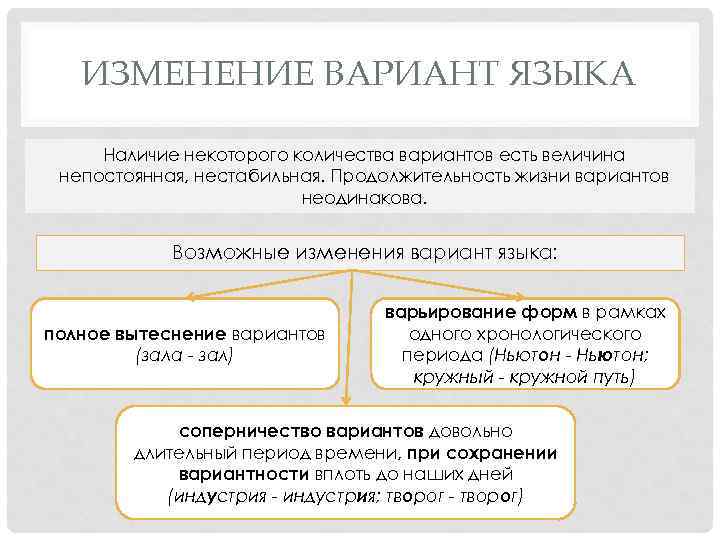 ИЗМЕНЕНИЕ ВАРИАНТ ЯЗЫКА

Наличие некоторого количества вариантов есть величина непостоянная, нестабильная. Продолжительность жизни вариантов неодинакова.

Возможные изменения вариант языка:

полное вытеснение вариантов (зала - зал)

варьирование форм в рамках одного хронологического периода (Ньютон - Ньютон; кружный - кружной путь)

соперничество вариантов довольно длительный период времени, при сохранении вариантности вплоть до наших дней (индустрия - индустрия; творог - творог)